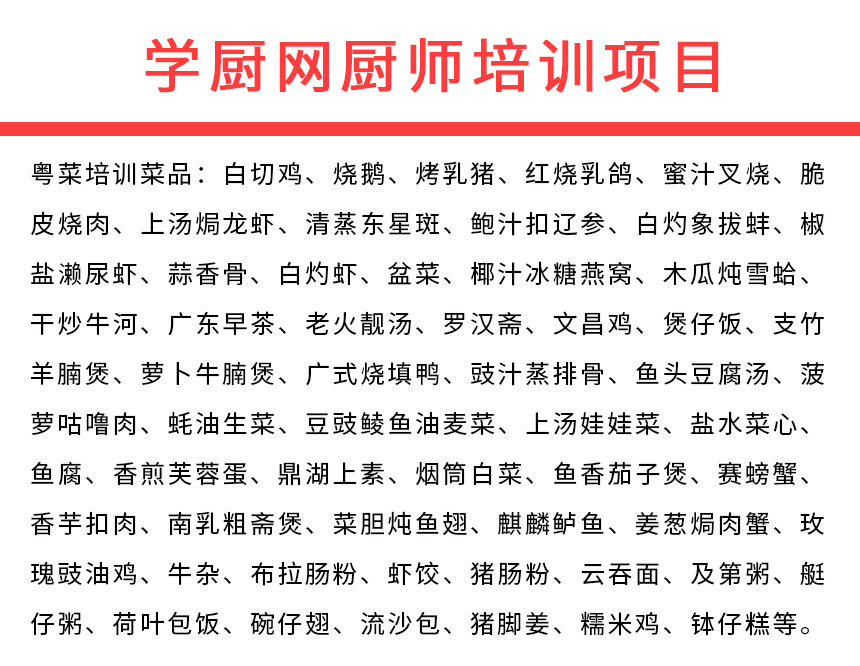 学厨网厨师培训项目

粤菜培训菜品：白切鸡、烧鹅、烤乳猪、红烧乳鸽、蜜汁叉烧、脆皮烧肉、上汤焗龙虾、清蒸东星斑、鲍汁扣辽参、白灼象拔蚌、椒盐濑尿虾、蒜香骨、白灼虾、盆菜、椰汁冰糖燕窝、木瓜炖雪蛤、干炒牛河、广东早茶、老火靓汤、罗汉斋、文昌鸡、煲仔饭、支竹羊腩煲、萝卜牛腩煲、广式烧填鸭、豉汁蒸排骨、鱼头豆腐汤、菠萝咕噜肉、蚝油生菜、豆豉鲮鱼油麦菜、上汤娃娃菜、盐水菜心、鱼腐、香煎芙蓉蛋、鼎湖上素、烟筒白菜、鱼香茄子煲、赛螃蟹、香芋扣肉、南乳粗斋煲、菜胆炖鱼翅、麒麟鲈鱼、姜葱焗肉蟹、玫瑰豉油鸡、牛杂、布拉肠粉、虾饺、猪肠粉、云吞面、及第粥、艇仔粥、荷叶包饭、碗仔翅、流沙包、猪脚姜、糯米鸡、钵仔糕等。